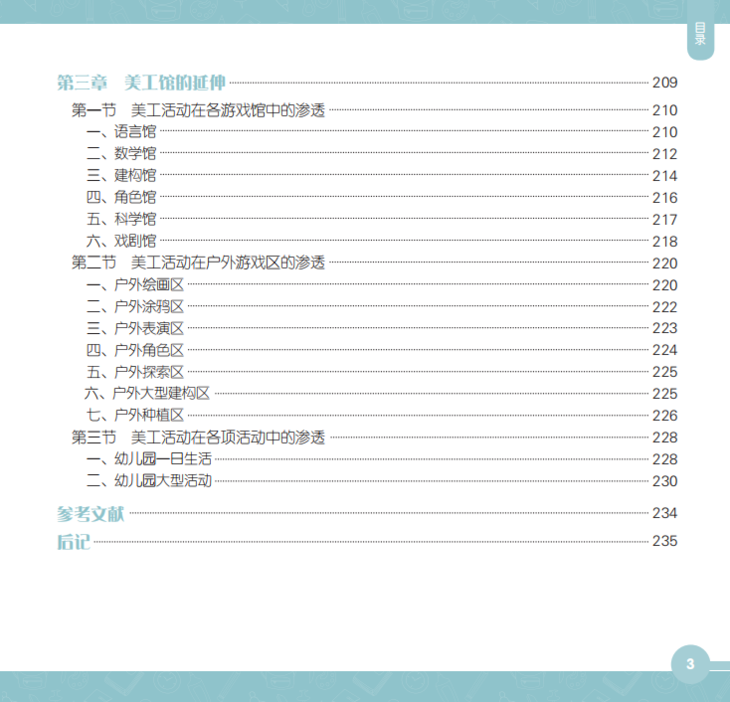 目录

第三章　美工馆的延伸 209
第一节　美工活动在各游戏馆中的渗透 210
一、语言馆 210
二、数学馆 212
三、建构馆 214
四、角色馆 216
五、科学馆 217
六、戏剧馆 218
第二节　美工活动在户外游戏区的渗透 220
一、户外绘画区 220
二、户外涂鸦区 222
三、户外表演区 223
四、户外角色区 224
五、户外探索区 225
六、户外大型建构区 225
七、户外种植区 226
第三节　美工活动在各项活动中的渗透 228
一、幼儿园一日生活 228
二、幼儿园大型活动 230

参考文献 234
后记 235

3